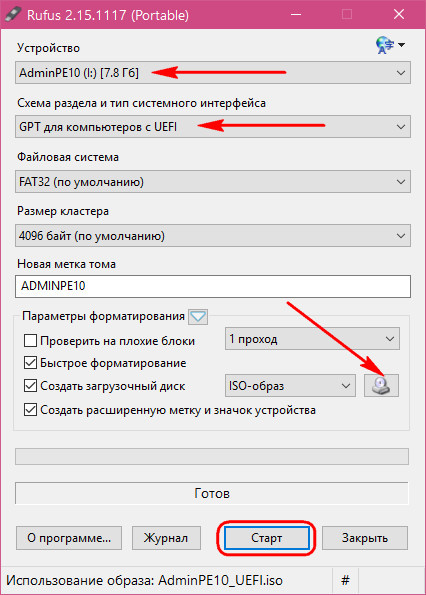 Rufus 2.15.1117 (Portable)

Устройство

AdminPE10 (I:) [7.8 Гб]

Схема раздела и тип системного интерфейса

GPT для компьютеров с UEFI

Файловая система

FAT32 (по умолчанию)

Размер кластера

4096 байт (по умолчанию)

Новая метка тома

ADMINPE10

Параметры форматирования

Проверить на плохие блоки

1 проход

Быстрое форматирование

Создать загрузочный диск

ISO-образ

Создать расширенную метку и значок устройства

Готов

О программе...

Журнал

Старт

Закрыть

Использование образа: AdminPE10_UEFI.iso

#